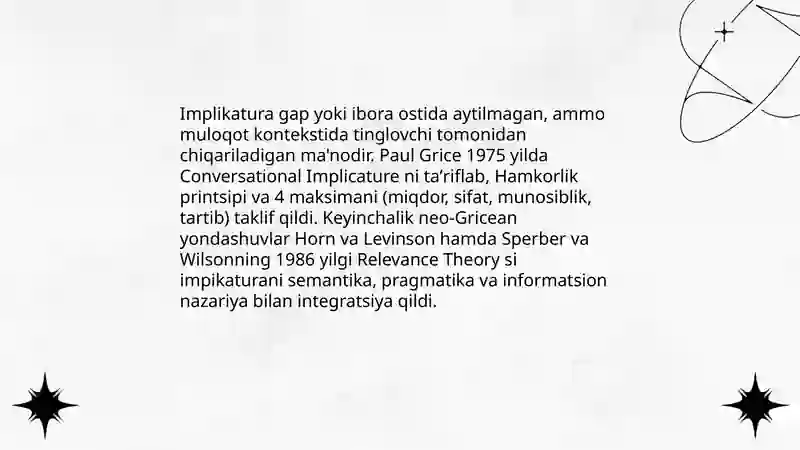 Implikatura gap yoki ibora ostida aytilmagan, ammo muloqot kontekstida tinglovchi tomonidan chiqariladigan ma'nodir. Paul Grice 1975 yilda Conversational Implicature ni ta'riflab, Hamkorlik printsipi va 4 maksimani (miqdor, sifat, munosiblik, tartib) taklif qildi. Keyinchalik neo-Gricean yondashuvlar Horn va Levinson hamda Sperber va Wilsonning 1986 yilgi Relevance Theory si impikaturani semantika, pragmatika va informatsion nazariya bilan integratsiya qildi.